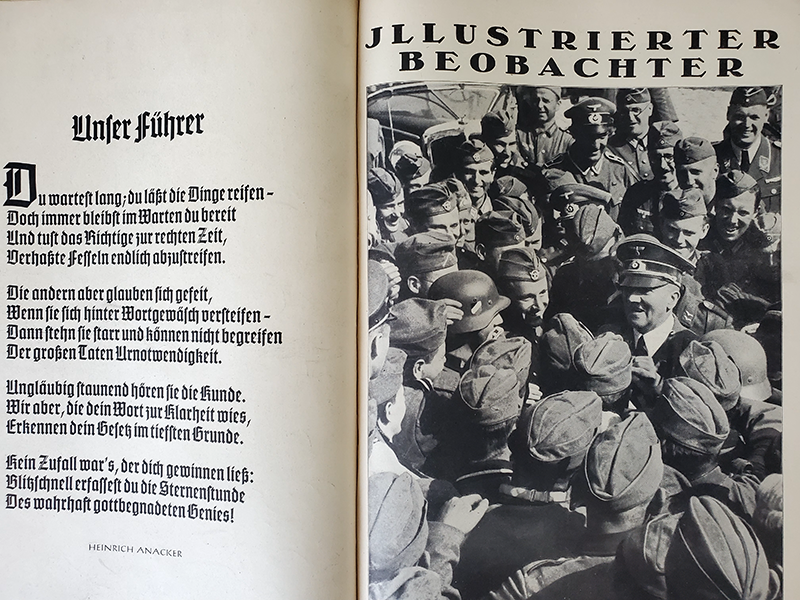 Unser Führer

Du wartest lang; du läßt die Dinge reifen –
Doch immer bleibst im Warten du bereit
Und tust das Richtige zur rechten Zeit,
Verhaßte Fesseln endlich abzustreifen.

Die andern aber glauben sich gefeit,
Wenn sie sich hinter Wortgewäsch versteifen –
Dann stehn sie starr und können nicht begreifen
Der großen Taten Urnotwendigkeit.

Ungläubig staunend hören sie die Kunde.
Wir aber, die dein Wort zur Klarheit wies,
Erkennen dein Gesetz im tiefsten Grunde.

Kein Zufall war's, der dich gewinnen ließ:
Blitzschnell erfassest du die Sternenstunde
Des wahrhaft gottbegnadeten Genies!

HEINRICH ANACKER

JLLUSTRIERTER BEOBACHTER